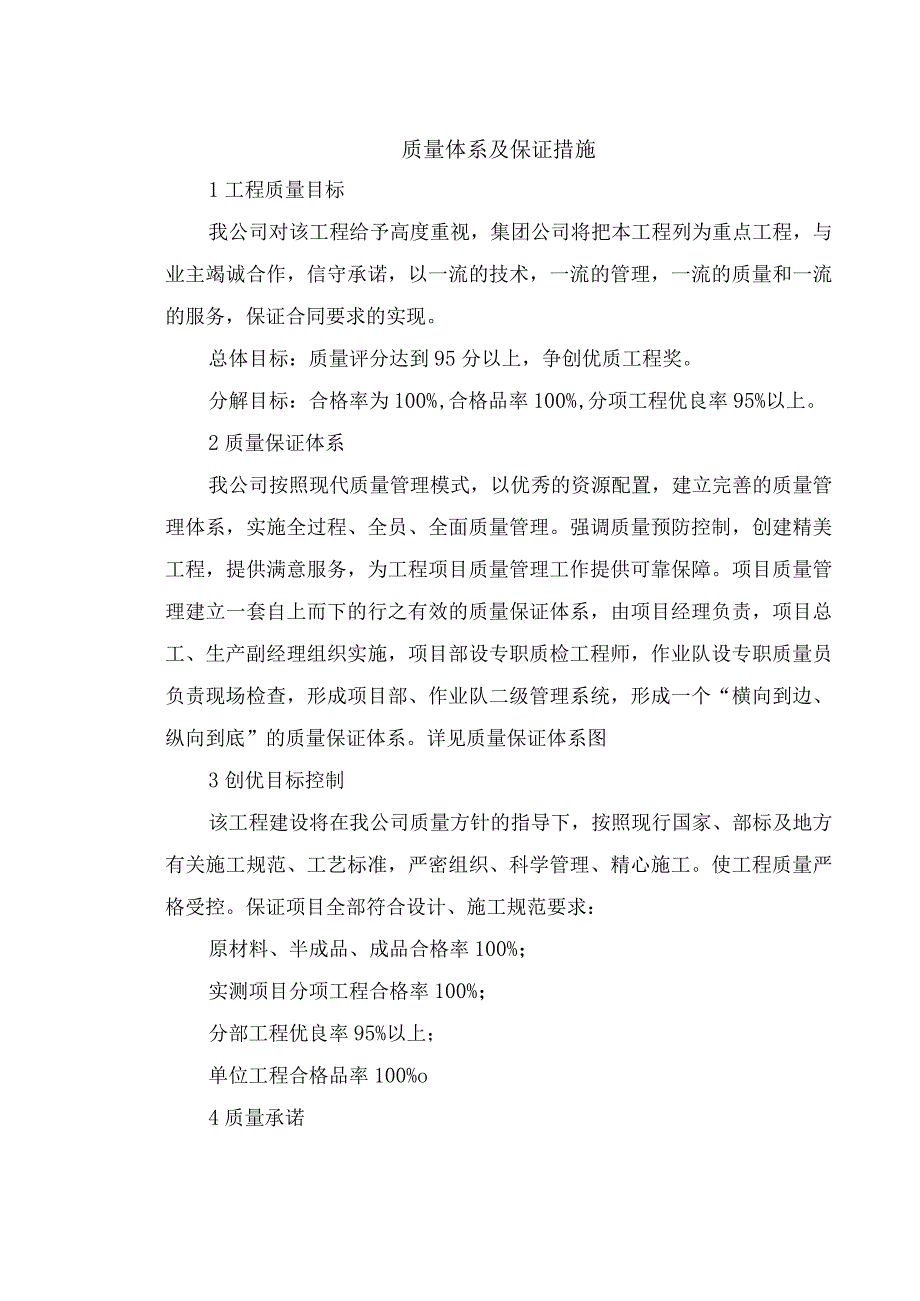 质量体系及保证措施

1 工程质量目标

我公司对该工程给予高度重视，集团公司将把本工程列为重点工程，与业主竭诚合作，信守承诺，以一流的技术，一流的管理，一流的质量和一流的服务，保证合同要求的实现。

总体目标：质量评分达到 95 分以上，争创优质工程奖。

分解目标：合格率为 100%,合格品率 100%,分项工程优良率 95%以上。

2 质量保证体系

我公司按照现代质量管理模式，以优秀的资源配置，建立完善的质量管理体系，实施全过程、全员、全面质量管理。强调质量预防控制，创建精美工程，提供满意服务，为工程项目质量管理工作提供可靠保障。项目质量管理建立一套自上而下的行之有效的质量保证体系，由项目经理负责，项目总工、生产副经理组织实施，项目部设专职质检工程师，作业队设专职质量员负责现场检查，形成项目部、作业队二级管理系统，形成一个“横向到边、纵向到底”的质量保证体系。详见质量保证体系图

3 创优目标控制

该工程建设将在我公司质量方针的指导下，按照现行国家、部标及地方有关施工规范、工艺标准，严密组织、科学管理、精心施工。使工程质量严格受控。保证项目全部符合设计、施工规范要求：

原材料、半成品、成品合格率 100%；

实测项目分项工程合格率 100%；

分部工程优良率 95%以上；

单位工程合格品率 100%o

4 质量承诺